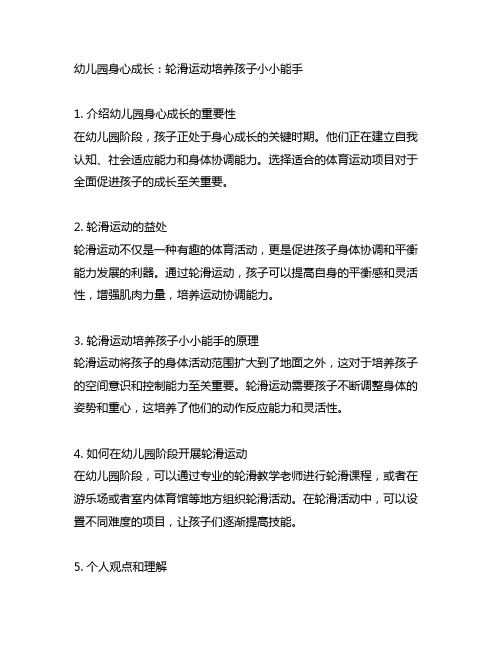 幼儿园身心成长：轮滑运动培养孩子小小能手

1. 介绍幼儿园身心成长的重要性
在幼儿园阶段，孩子正处于身心成长的关键时期。他们正在建立自我认知、社会适应能力和身体协调能力。选择适合的体育运动项目对于全面促进孩子的成长至关重要。

2. 轮滑运动的益处
轮滑运动不仅是一种有趣的体育活动，更是促进孩子身体协调和平衡能力发展的利器。通过轮滑运动，孩子可以提高自身的平衡感和灵活性，增强肌肉力量，培养运动协调能力。

3. 轮滑运动培养孩子小小能手的原理
轮滑运动将孩子的身体活动范围扩大到了地面之外，这对于培养孩子的空间意识和控制能力至关重要。轮滑运动需要孩子不断调整身体的姿势和重心，这培养了他们的动作反应能力和灵活性。

4. 如何在幼儿园阶段开展轮滑运动
在幼儿园阶段，可以通过专业的轮滑教学老师进行轮滑课程，或者在游乐场或者室内体育馆等地方组织轮滑活动。在轮滑活动中，可以设置不同难度的项目，让孩子们逐渐提高技能。

5. 个人观点和理解